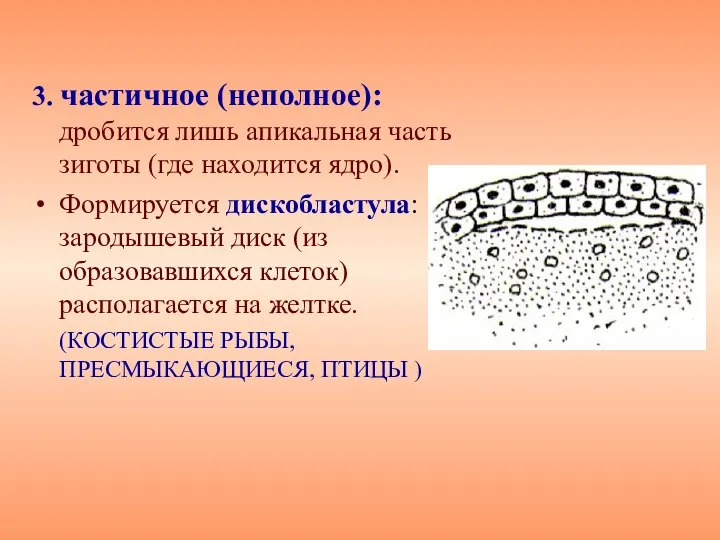 3. частичное (неполное):
дробится лишь апикальная часть зиготы (где находится ядро).

• Формируется дискобластула: зародышевый диск (из образовавшихся клеток) располагается на желтке.

(КОСТИСТЫЕ РЫБЫ, ПРЕСМЫКАЮЩИЕСЯ, ПТИЦЫ )